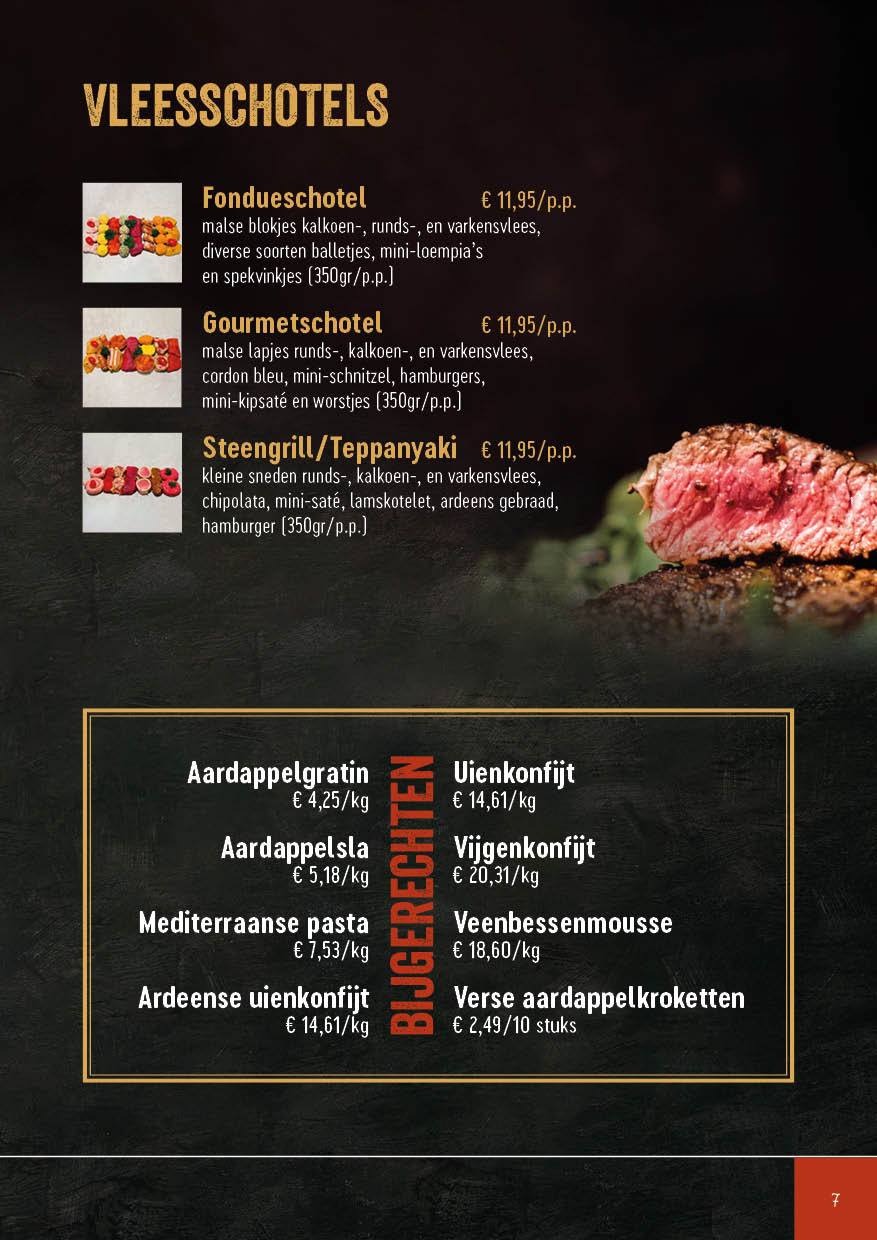 VLEESSCHOTELS

Fondueschotel € 11,95/p.p.
malse blokjes kalkoen-, runds-, en varkensvlees, diverse soorten balletjes, mini-loempia's en spekvinkjes (350gr/p.p.)

Gourmetschotel € 11,95/p.p.
malse lapjes runds-, kalkoen-, en varkensvlees, cordon bleu, mini-schnitzel, hamburgers, mini-kipsaté en worstjes (350gr/p.p.)

Steengrill/Teppanyaki € 11,95/p.p.
kleine sneden runds-, kalkoen-, en varkensvlees, chipolata, mini-saté, lamskotelet, ardeens gebraad, hamburger (350gr/p.p.)

Aardappelgratin
€ 4,25/kg

Aardappelsla
€ 5,18/kg

Mediterraanse pasta
€ 7,53/kg

Ardeense uienkonfijt
€ 14,61/kg

BIJGERECHTEN

Uienkonfijt
€ 14,61/kg

Vijgenkonfijt
€ 20,31/kg

Veenbessenmousse
€ 18,60/kg

Verse aardappelkroketten
€ 2,49/10 stuks

7